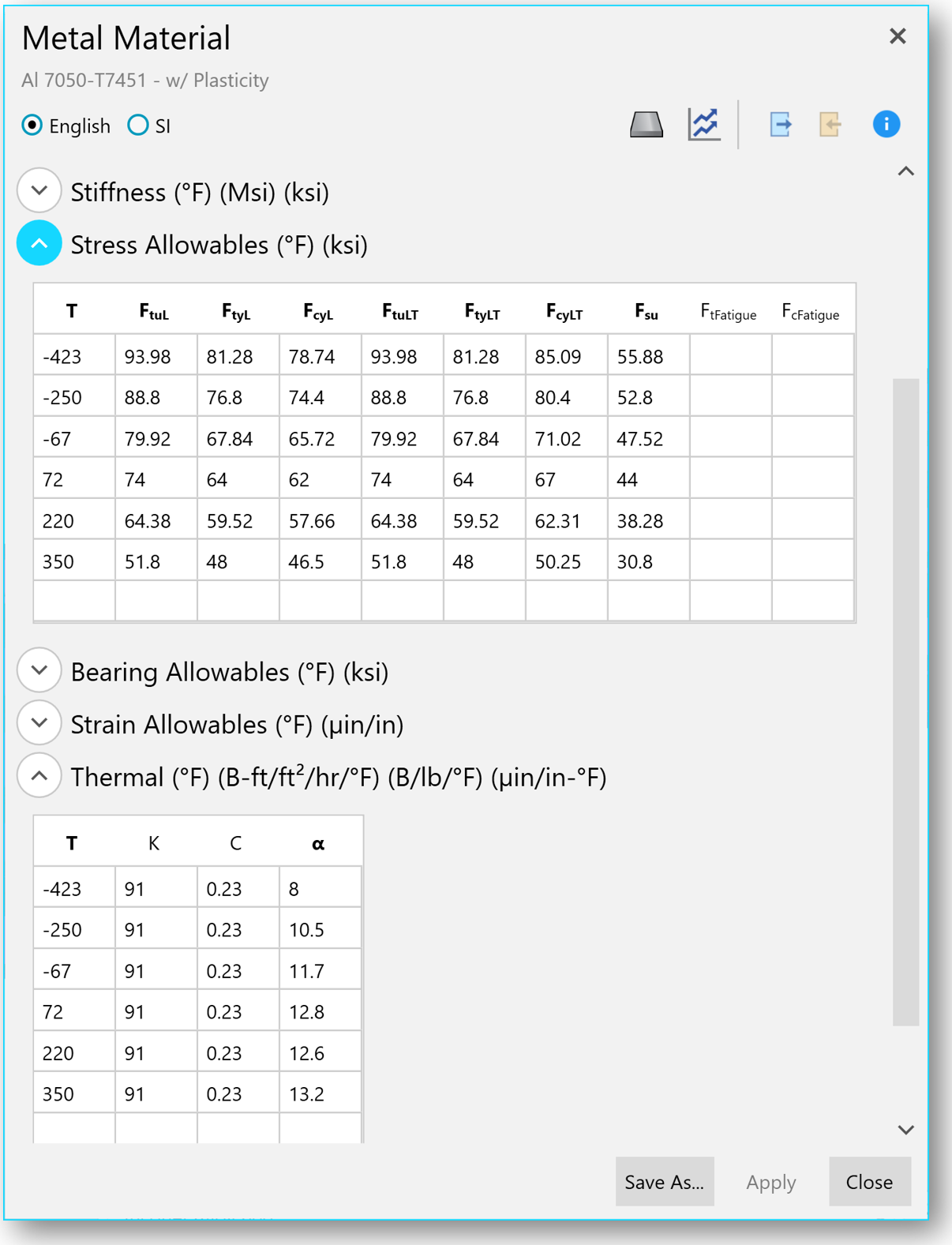 Metal Material

Al 7050-T7451 - w/ Plasticity

English SI

Stiffness (°F) (Msi) (ksi)

Stress Allowables (°F) (ksi)

| T | $F_{tuL}$ | $F_{tyL}$ | $F_{cyL}$ | $F_{tuLT}$ | $F_{tyLT}$ | $F_{cyLT}$ | $F_{su}$ | $F_{tFatigue}$ | $F_{cFatigue}$ |
|---|---|---|---|---|---|---|---|---|---|
| -423 | 93.98 | 81.28 | 78.74 | 93.98 | 81.28 | 85.09 | 55.88 | | |
| -250 | 88.8 | 76.8 | 74.4 | 88.8 | 76.8 | 80.4 | 52.8 | | |
| -67 | 79.92 | 67.84 | 65.72 | 79.92 | 67.84 | 71.02 | 47.52 | | |
| 72 | 74 | 64 | 62 | 74 | 64 | 67 | 44 | | |
| 220 | 64.38 | 59.52 | 57.66 | 64.38 | 59.52 | 62.31 | 38.28 | | |
| 350 | 51.8 | 48 | 46.5 | 51.8 | 48 | 50.25 | 30.8 | | |
| | | | | | | | | | |

Bearing Allowables (°F) (ksi)

Strain Allowables (°F) (µin/in)

Thermal (°F) (B-ft/ft$^2$/hr/°F) (B/lb/°F) (µin/in-°F)

| T | K | C | α |
|---|---|---|---|
| -423 | 91 | 0.23 | 8 |
| -250 | 91 | 0.23 | 10.5 |
| -67 | 91 | 0.23 | 11.7 |
| 72 | 91 | 0.23 | 12.8 |
| 220 | 91 | 0.23 | 12.6 |
| 350 | 91 | 0.23 | 13.2 |
| | | | |

Save As... Apply Close